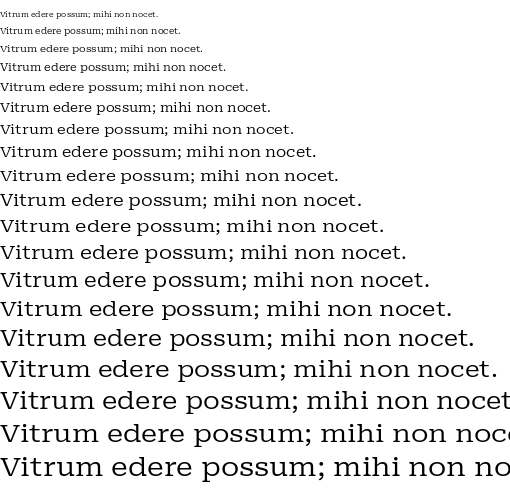 Vitrum edere possum; mihi non nocet.
Vitrum edere possum; mihi non nocet.
Vitrum edere possum; mihi non nocet.
Vitrum edere possum; mihi non nocet.
Vitrum edere possum; mihi non nocet.
Vitrum edere possum; mihi non nocet.
Vitrum edere possum; mihi non nocet.
Vitrum edere possum; mihi non nocet.
Vitrum edere possum; mihi non nocet.
Vitrum edere possum; mihi non nocet.
Vitrum edere possum; mihi non nocet.
Vitrum edere possum; mihi non nocet.
Vitrum edere possum; mihi non nocet.
Vitrum edere possum; mihi non nocet.
Vitrum edere possum; mihi non nocet.
Vitrum edere possum; mihi non nocet.
Vitrum edere possum; mihi non nocet
Vitrum edere possum; mihi non noc
Vitrum edere possum; mihi non no